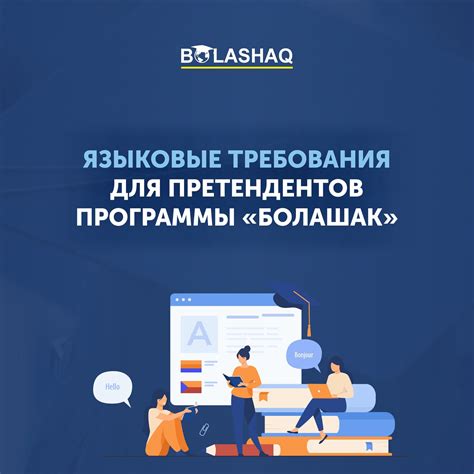 BOLASHAQ

ЯЗЫКОВЫЕ ТРЕБОВАНИЯ ДЛЯ ПРЕТЕНДЕНТОВ ПРОГРАММЫ «БОЛАШАК»

A

Bonjour

Hello